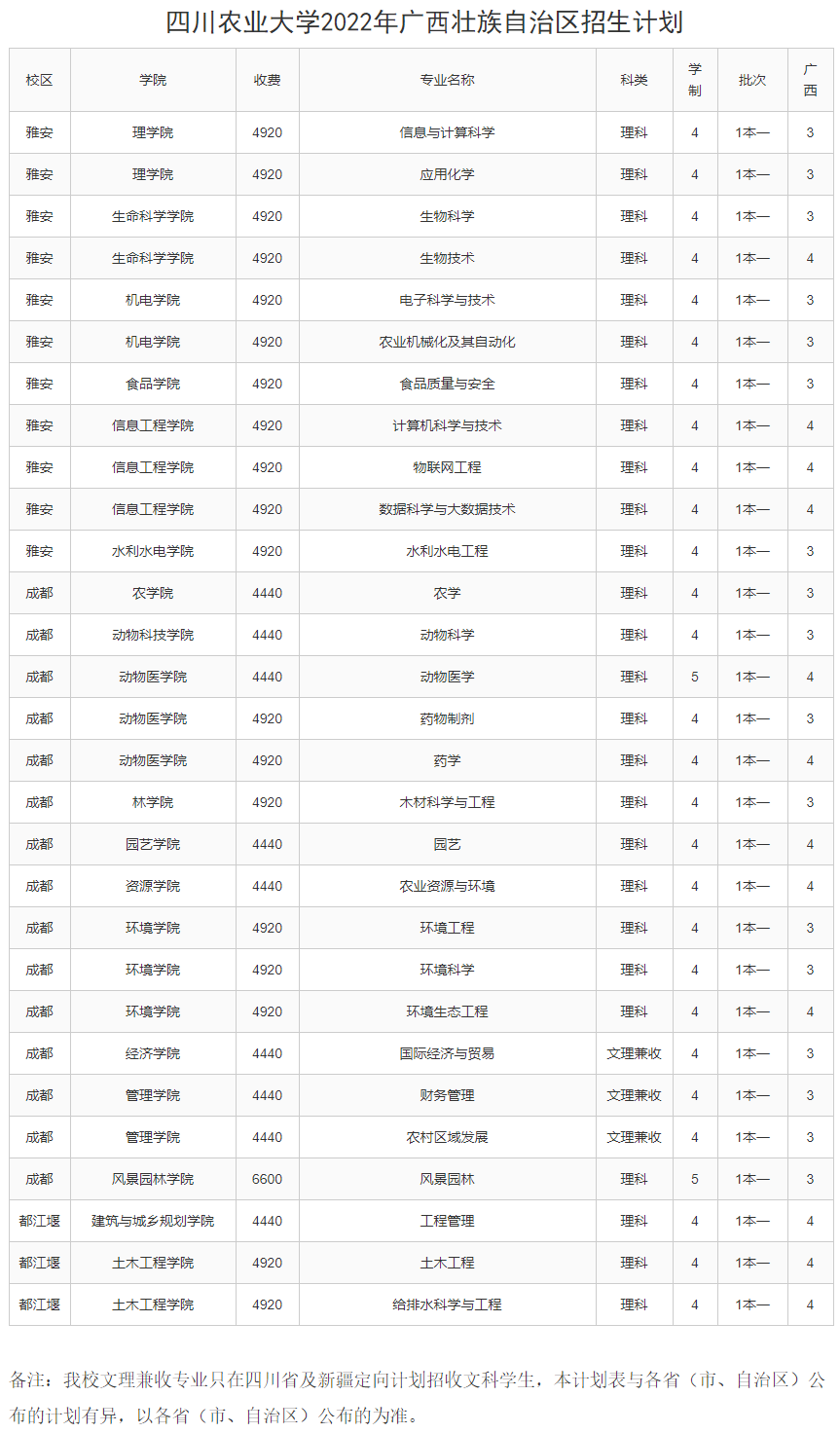 四川农业大学2022年广西壮族自治区招生计划

| 校区 | 学院 | 收费 | 专业名称 | 科类 | 学制 | 批次 | 广西 |
|---|---|---|---|---|---|---|---|
| 雅安 | 理学院 | 4920 | 信息与计算科学 | 理科 | 4 | 1本一 | 3 |
| 雅安 | 理学院 | 4920 | 应用化学 | 理科 | 4 | 1本一 | 3 |
| 雅安 | 生命科学学院 | 4920 | 生物科学 | 理科 | 4 | 1本一 | 3 |
| 雅安 | 生命科学学院 | 4920 | 生物技术 | 理科 | 4 | 1本一 | 4 |
| 雅安 | 机电学院 | 4920 | 电子科学与技术 | 理科 | 4 | 1本一 | 3 |
| 雅安 | 机电学院 | 4920 | 农业机械化及其自动化 | 理科 | 4 | 1本一 | 3 |
| 雅安 | 食品学院 | 4920 | 食品质量与安全 | 理科 | 4 | 1本一 | 3 |
| 雅安 | 信息工程学院 | 4920 | 计算机科学与技术 | 理科 | 4 | 1本一 | 4 |
| 雅安 | 信息工程学院 | 4920 | 物联网工程 | 理科 | 4 | 1本一 | 4 |
| 雅安 | 信息工程学院 | 4920 | 数据科学与大数据技术 | 理科 | 4 | 1本一 | 4 |
| 雅安 | 水利水电学院 | 4920 | 水利水电工程 | 理科 | 4 | 1本一 | 3 |
| 成都 | 农学院 | 4440 | 农学 | 理科 | 4 | 1本一 | 3 |
| 成都 | 动物科技学院 | 4440 | 动物科学 | 理科 | 4 | 1本一 | 3 |
| 成都 | 动物医学院 | 4440 | 动物医学 | 理科 | 5 | 1本一 | 4 |
| 成都 | 动物医学院 | 4920 | 药物制剂 | 理科 | 4 | 1本一 | 3 |
| 成都 | 动物医学院 | 4920 | 药学 | 理科 | 4 | 1本一 | 4 |
| 成都 | 林学院 | 4920 | 木材科学与工程 | 理科 | 4 | 1本一 | 3 |
| 成都 | 园艺学院 | 4440 | 园艺 | 理科 | 4 | 1本一 | 4 |
| 成都 | 资源学院 | 4440 | 农业资源与环境 | 理科 | 4 | 1本一 | 4 |
| 成都 | 环境学院 | 4920 | 环境工程 | 理科 | 4 | 1本一 | 3 |
| 成都 | 环境学院 | 4920 | 环境科学 | 理科 | 4 | 1本一 | 3 |
| 成都 | 环境学院 | 4920 | 环境生态工程 | 理科 | 4 | 1本一 | 4 |
| 成都 | 经济学院 | 4440 | 国际经济与贸易 | 文理兼收 | 4 | 1本一 | 3 |
| 成都 | 管理学院 | 4440 | 财务管理 | 文理兼收 | 4 | 1本一 | 3 |
| 成都 | 管理学院 | 4440 | 农村区域发展 | 文理兼收 | 4 | 1本一 | 3 |
| 成都 | 风景园林学院 | 6600 | 风景园林 | 理科 | 5 | 1本一 | 3 |
| 都江堰 | 建筑与城乡规划学院 | 4440 | 工程管理 | 理科 | 4 | 1本一 | 4 |
| 都江堰 | 土木工程学院 | 4920 | 土木工程 | 理科 | 4 | 1本一 | 4 |
| 都江堰 | 土木工程学院 | 4920 | 给排水科学与工程 | 理科 | 4 | 1本一 | 4 |

备注：我校文理兼收专业只在四川省及新疆定向计划招收文科学生，本计划表与各省（市、自治区）公布的计划有异，以各省（市、自治区）公布的为准。